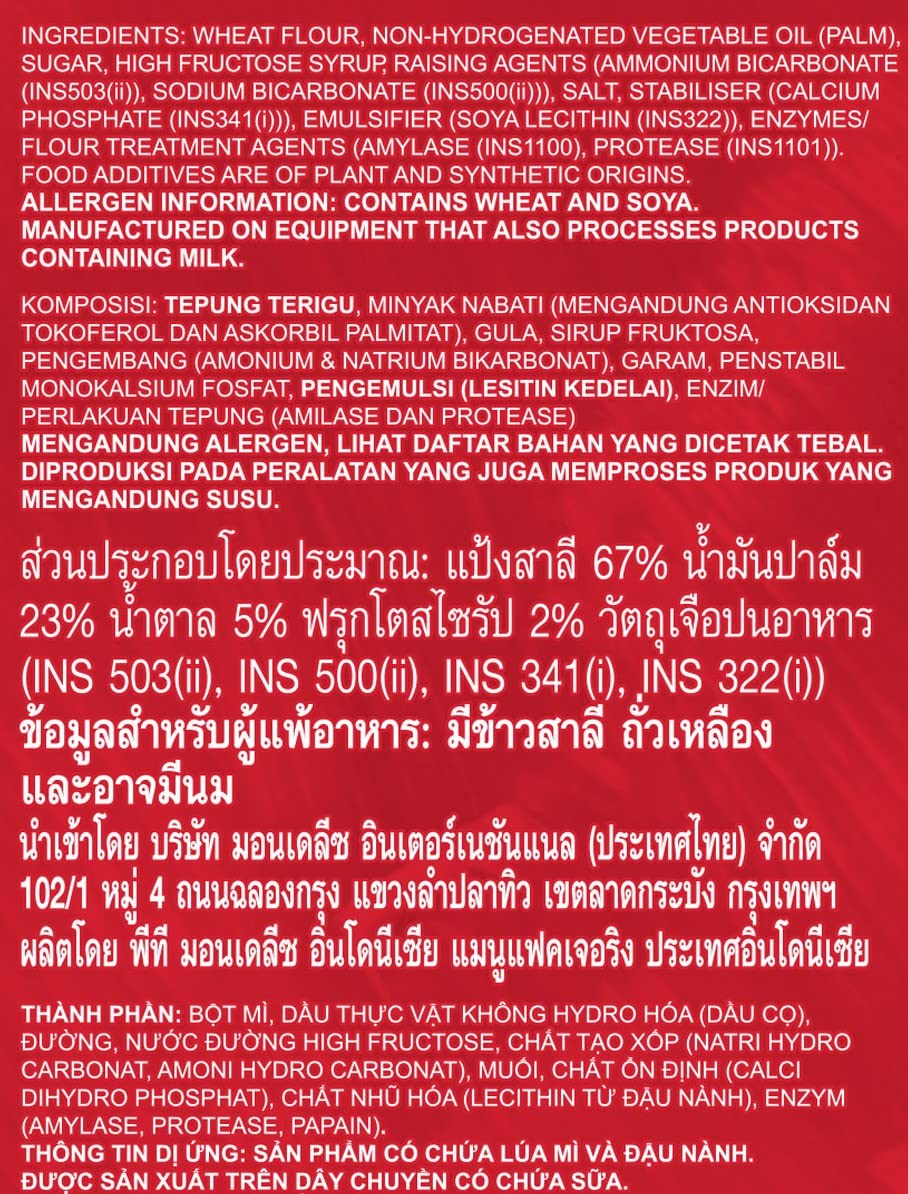 INGREDIENTS: WHEAT FLOUR, NON-HYDROGENATED VEGETABLE OIL (PALM), SUGAR, HIGH FRUCTOSE SYRUP, RAISING AGENTS (AMMONIUM BICARBONATE (INS503(ii)), SODIUM BICARBONATE (INS500(ii))), SALT, STABILISER (CALCIUM PHOSPHATE (INS341(i))), EMULSIFIER (SOYA LECITHIN (INS322)), ENZYMES/ FLOUR TREATMENT AGENTS (AMYLASE (INS1100), PROTEASE (INS1101)). FOOD ADDITIVES ARE OF PLANT AND SYNTHETIC ORIGINS.
ALLERGEN INFORMATION: CONTAINS WHEAT AND SOYA. MANUFACTURED ON EQUIPMENT THAT ALSO PROCESSES PRODUCTS CONTAINING MILK.

KOMPOSISI: TEPUNG TERIGU, MINYAK NABATI (MENGANDUNG ANTIOKSIDAN TOKOFEROL DAN ASKORBIL PALMITAT), GULA, SIRUP FRUKTOSA, PENGEMBANG (AMONIUM & NATRIUM BIKARBONAT), GARAM, PENSTABIL MONOKALSIUM FOSFAT, PENGEMULSI (LESITIN KEDELAI), ENZIM/ PERLAKUAN TEPUNG (AMILASE DAN PROTEASE)
MENGANDUNG ALERGEN, LIHAT DAFTAR BAHAN YANG DICETAK TEBAL. DIPRODUKSI PADA PERALATAN YANG JUGA MEMPROSES PRODUK YANG MENGANDUNG SUSU.

ส่วนประกอบโดยประมาณ: แป้งสาลี 67% น้ำมันปาล์ม 23% น้ำตาล 5% ฟรุกโตสไซรัป 2% วัตถุเจือปนอาหาร (INS 503(ii), INS 500(ii), INS 341(i), INS 322(i))
ข้อมูลสำหรับผู้แพ้อาหาร: มีข้าวสาลี ถั่วเหลือง และอาจมีนม
นำเข้าโดย บริษัท มอนเดลีซ อินเตอร์เนชันแนล (ประเทศไทย) จำกัด 102/1 หมู่ 4 ถนนฉลองกรุง แขวงลำปลาทิว เขตลาดกระบัง กรุงเทพฯ ผลิตโดย พีที มอนเดลีซ อินโดนีเซีย แมนูแฟคเจอริง ประเทศอินโดนีเซีย

THÀNH PHẦN: BỘT MÌ, DẦU THỰC VẬT KHÔNG HYDRO HÓA (DẦU CỌ), ĐƯỜNG, NƯỚC ĐƯỜNG HIGH FRUCTOSE, CHẤT TẠO XỐP (NATRI HYDRO CARBONAT, AMONI HYDRO CARBONAT), MUỐI, CHẤT ỔN ĐỊNH (CALCI DIHYDRO PHOSPHAT), CHẤT NHŨ HÓA (LECITHIN TỪ ĐẬU NÀNH), ENZYM (AMYLASE, PROTEASE, PAPAIN).
THÔNG TIN DỊ ỨNG: SẢN PHẨM CÓ CHỨA LÚA MÌ VÀ ĐẬU NÀNH. ĐƯỢC SẢN XUẤT TRÊN DÂY CHUYỀN CÓ CHỨA SỮA.